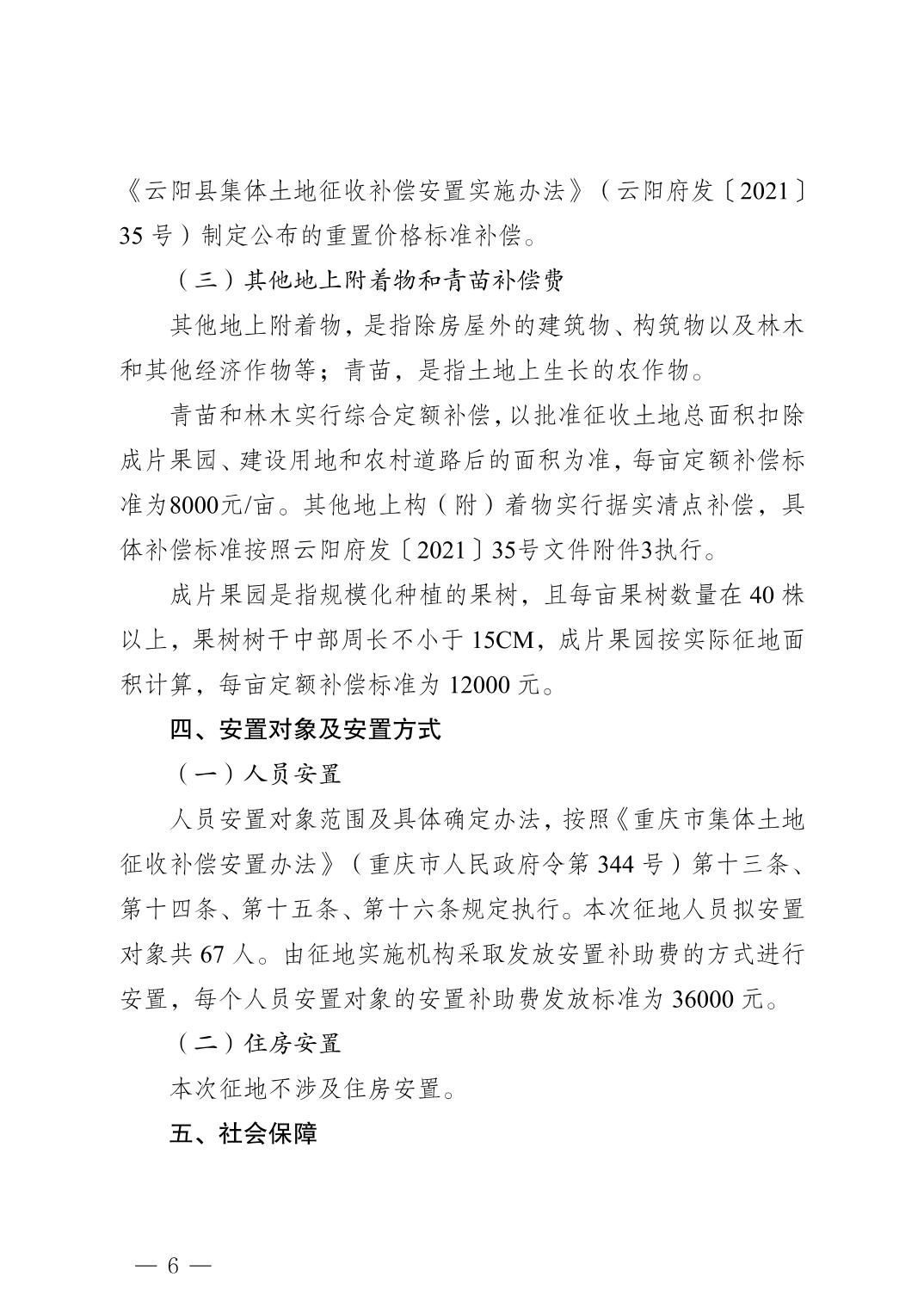 《云阳县集体土地征收补偿安置实施办法》（云阳府发〔2021〕35号）制定公布的重置价格标准补偿。

（三）其他地上附着物和青苗补偿费

其他地上附着物，是指除房屋外的建筑物、构筑物以及林木和其他经济作物等；青苗，是指土地上生长的农作物。

青苗和林木实行综合定额补偿，以批准征收土地总面积扣除成片果园、建设用地和农村道路后的面积为准，每亩定额补偿标准为8000元/亩。其他地上构（附）着物实行据实清点补偿，具体补偿标准按照云阳府发〔2021〕35号文件附件3执行。

成片果园是指规模化种植的果树，且每亩果树数量在40株以上，果树树干中部周长不小于15CM，成片果园按实际征地面积计算，每亩定额补偿标准为12000元。

四、安置对象及安置方式

（一）人员安置

人员安置对象范围及具体确定办法，按照《重庆市集体土地征收补偿安置办法》（重庆市人民政府令第344号）第十三条、第十四条、第十五条、第十六条规定执行。本次征地人员拟安置对象共67人。由征地实施机构采取发放安置补助费的方式进行安置，每个人员安置对象的安置补助费发放标准为36000元。

（二）住房安置

本次征地不涉及住房安置。

五、社会保障

— 6 —